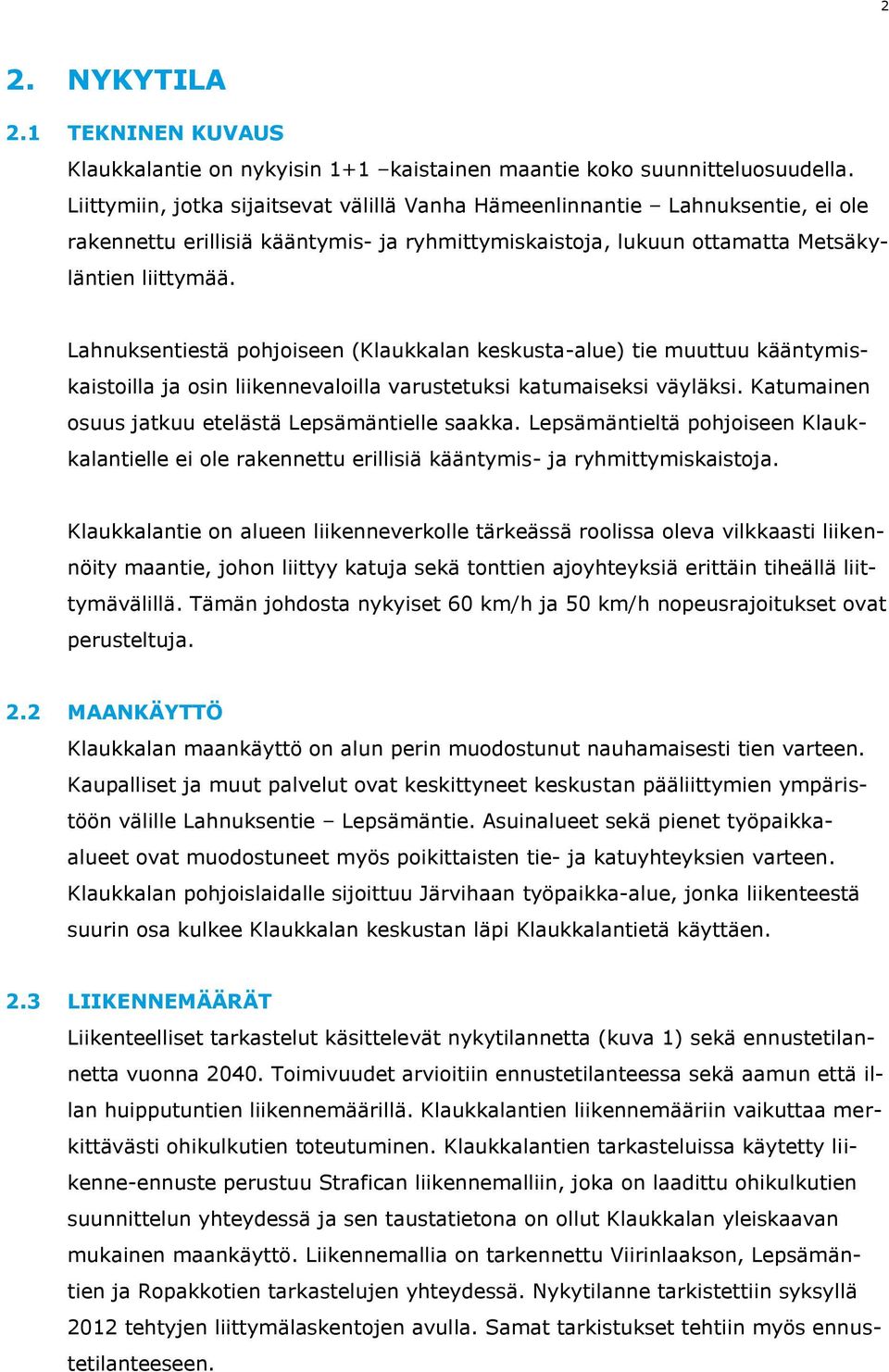 2

2. NYKYTILA

2.1 TEKNINEN KUVAUS

Klaukkalantie on nykyisin 1+1 –kaistainen maantie koko suunnitteluosuudella. Liittymiin, jotka sijaitsevat välillä Vanha Hämeenlinnantie – Lahnuksentie, ei ole rakennettu erillisiä kääntymis- ja ryhmittymiskaistoja, lukuun ottamatta Metsäkyläntien liittymää.

Lahnuksentiestä pohjoiseen (Klaukkalan keskusta-alue) tie muuttuu kääntymiskaistoilla ja osin liikennevaloilla varustetuksi katumaiseksi väyläksi. Katumainen osuus jatkuu etelästä Lepsämäntielle saakka. Lepsämäntieltä pohjoiseen Klaukkalantielle ei ole rakennettu erillisiä kääntymis- ja ryhmittymiskaistoja.

Klaukkalantie on alueen liikenneverkolle tärkeässä roolissa oleva vilkkaasti liikennöity maantie, johon liittyy katuja sekä tonttien ajoyhteyksiä erittäin tiheällä liittymävälillä. Tämän johdosta nykyiset 60 km/h ja 50 km/h nopeusrajoitukset ovat perusteltuja.

2.2 MAANKÄYTTÖ

Klaukkalan maankäyttö on alun perin muodostunut nauhamaisesti tien varteen. Kaupalliset ja muut palvelut ovat keskittyneet keskustan pääliittymien ympäristöön välille Lahnuksentie – Lepsämäntie. Asuinalueet sekä pienet työpaikka-alueet ovat muodostuneet myös poikittaisten tie- ja katuyhteyksien varteen. Klaukkalan pohjoislaidalle sijoittuu Järvihaan työpaikka-alue, jonka liikenteestä suurin osa kulkee Klaukkalan keskustan läpi Klaukkalantietä käyttäen.

2.3 LIIKENNEMÄÄRÄT

Liikenteelliset tarkastelut käsittelevät nykytilannetta (kuva 1) sekä ennustetilannetta vuonna 2040. Toimivuudet arvioitiin ennustetilanteessa sekä aamun että illan huipputuntien liikennemäärillä. Klaukkalantien liikennemääriin vaikuttaa merkittävästi ohikulkutien toteutuminen. Klaukkalantien tarkasteluissa käytetty liikenne-ennuste perustuu Strafican liikennemalliin, joka on laadittu ohikulkutien suunnittelun yhteydessä ja sen taustatietona on ollut Klaukkalan yleiskaavan mukainen maankäyttö. Liikennemallia on tarkennettu Viirinlaakson, Lepsämäntien ja Ropakkotien tarkastelujen yhteydessä. Nykytilanne tarkistettiin syksyllä 2012 tehtyjen liittymälaskentojen avulla. Samat tarkistukset tehtiin myös ennustetilanteeseen.